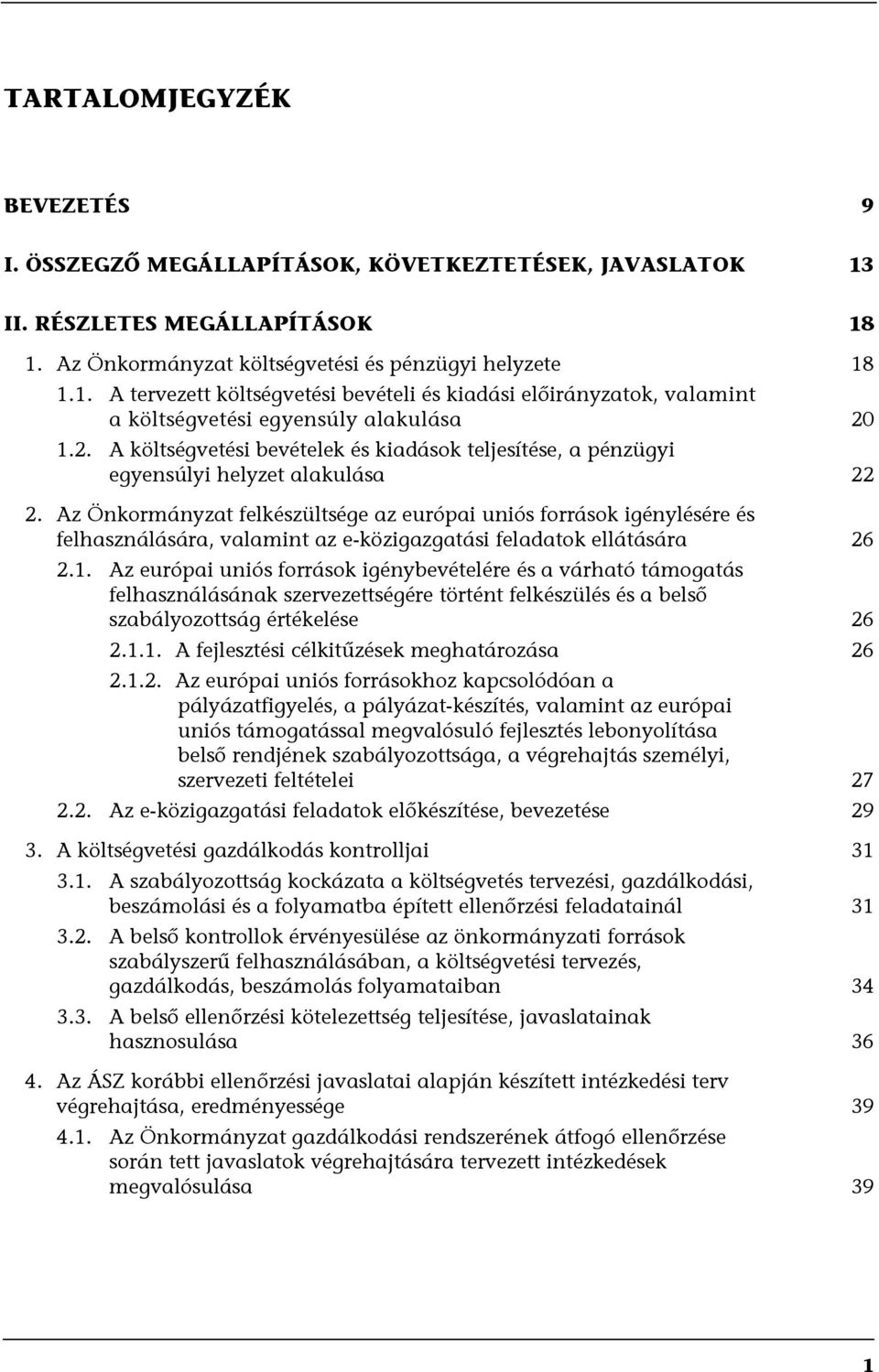 TARTALOMJEGYZÉK

BEVEZETÉS 9

I. ÖSSZEGZŐ MEGÁLLAPÍTÁSOK, KÖVETKEZTETÉSEK, JAVASLATOK 13

II. RÉSZLETES MEGÁLLAPÍTÁSOK 18

1. Az Önkormányzat költségvetési és pénzügyi helyzete 18

1.1. A tervezett költségvetési bevételi és kiadási előirányzatok, valamint a költségvetési egyensúly alakulása 20

1.2. A költségvetési bevételek és kiadások teljesítése, a pénzügyi egyensúlyi helyzet alakulása 22

2. Az Önkormányzat felkészültsége az európai uniós források igénylésére és felhasználására, valamint az e-közigazgatási feladatok ellátására 26

2.1. Az európai uniós források igénybevételére és a várható támogatás felhasználásának szervezettségére történt felkészülés és a belső szabályozottság értékelése 26

2.1.1. A fejlesztési célkitűzések meghatározása 26

2.1.2. Az európai uniós forrásokhoz kapcsolódóan a pályázatfigyelés, a pályázat-készítés, valamint az európai uniós támogatással megvalósuló fejlesztés lebonyolítása belső rendjének szabályozottsága, a végrehajtás személyi, szervezeti feltételei 27

2.2. Az e-közigazgatási feladatok előkészítése, bevezetése 29

3. A költségvetési gazdálkodás kontrolljai 31

3.1. A szabályozottság kockázata a költségvetés tervezési, gazdálkodási, beszámolási és a folyamatba épített ellenőrzési feladatainál 31

3.2. A belső kontrollok érvényesülése az önkormányzati források szabályszerű felhasználásában, a költségvetési tervezés, gazdálkodás, beszámolás folyamataiban 34

3.3. A belső ellenőrzési kötelezettség teljesítése, javaslatainak hasznosulása 36

4. Az ÁSZ korábbi ellenőrzési javaslatai alapján készített intézkedési terv végrehajtása, eredményessége 39

4.1. Az Önkormányzat gazdálkodási rendszerének átfogó ellenőrzése során tett javaslatok végrehajtására tervezett intézkedések megvalósulása 39

1